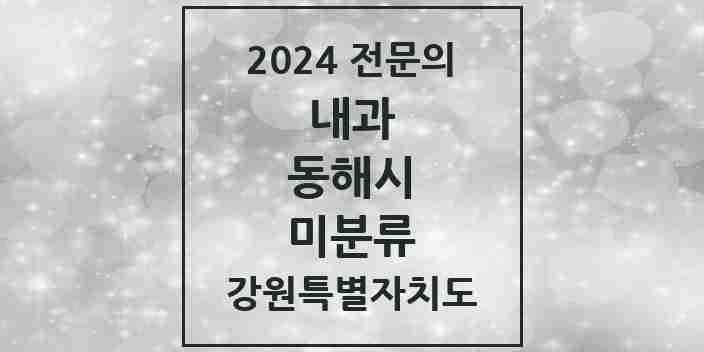 2024 전문의

내과

동해시

미분류

강원특별자치도